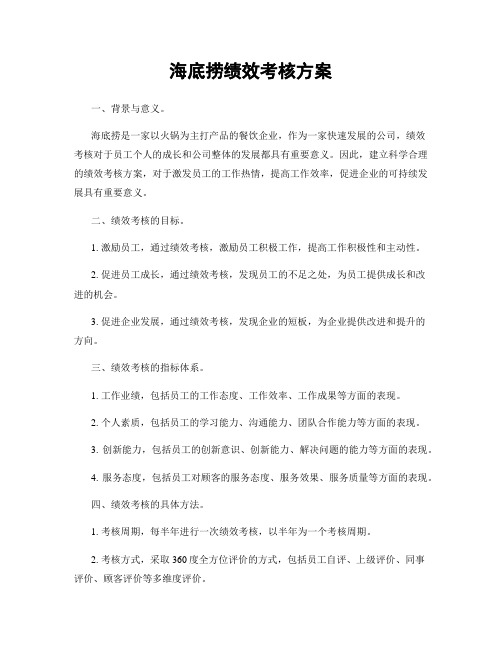 海底捞绩效考核方案

一、背景与意义。

海底捞是一家以火锅为主打产品的餐饮企业，作为一家快速发展的公司，绩效考核对于员工个人的成长和公司整体的发展都具有重要意义。因此，建立科学合理的绩效考核方案，对于激发员工的工作热情，提高工作效率，促进企业的可持续发展具有重要意义。

二、绩效考核的目标。

1. 激励员工，通过绩效考核，激励员工积极工作，提高工作积极性和主动性。

2. 促进员工成长，通过绩效考核，发现员工的不足之处，为员工提供成长和改进的机会。

3. 促进企业发展，通过绩效考核，发现企业的短板，为企业提供改进和提升的方向。

三、绩效考核的指标体系。

1. 工作业绩，包括员工的工作态度、工作效率、工作成果等方面的表现。

2. 个人素质，包括员工的学习能力、沟通能力、团队合作能力等方面的表现。

3. 创新能力，包括员工的创新意识、创新能力、解决问题的能力等方面的表现。

4. 服务态度，包括员工对顾客的服务态度、服务效果、服务质量等方面的表现。

四、绩效考核的具体方法。

1. 考核周期，每半年进行一次绩效考核，以半年为一个考核周期。

2. 考核方式，采取360度全方位评价的方式，包括员工自评、上级评价、同事评价、顾客评价等多维度评价。